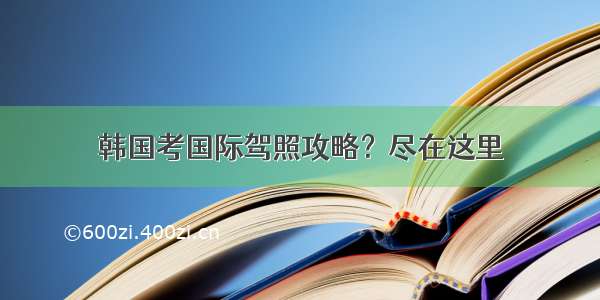 韩国考国际驾照攻略？尽在这里

©600zi.400zi.cn